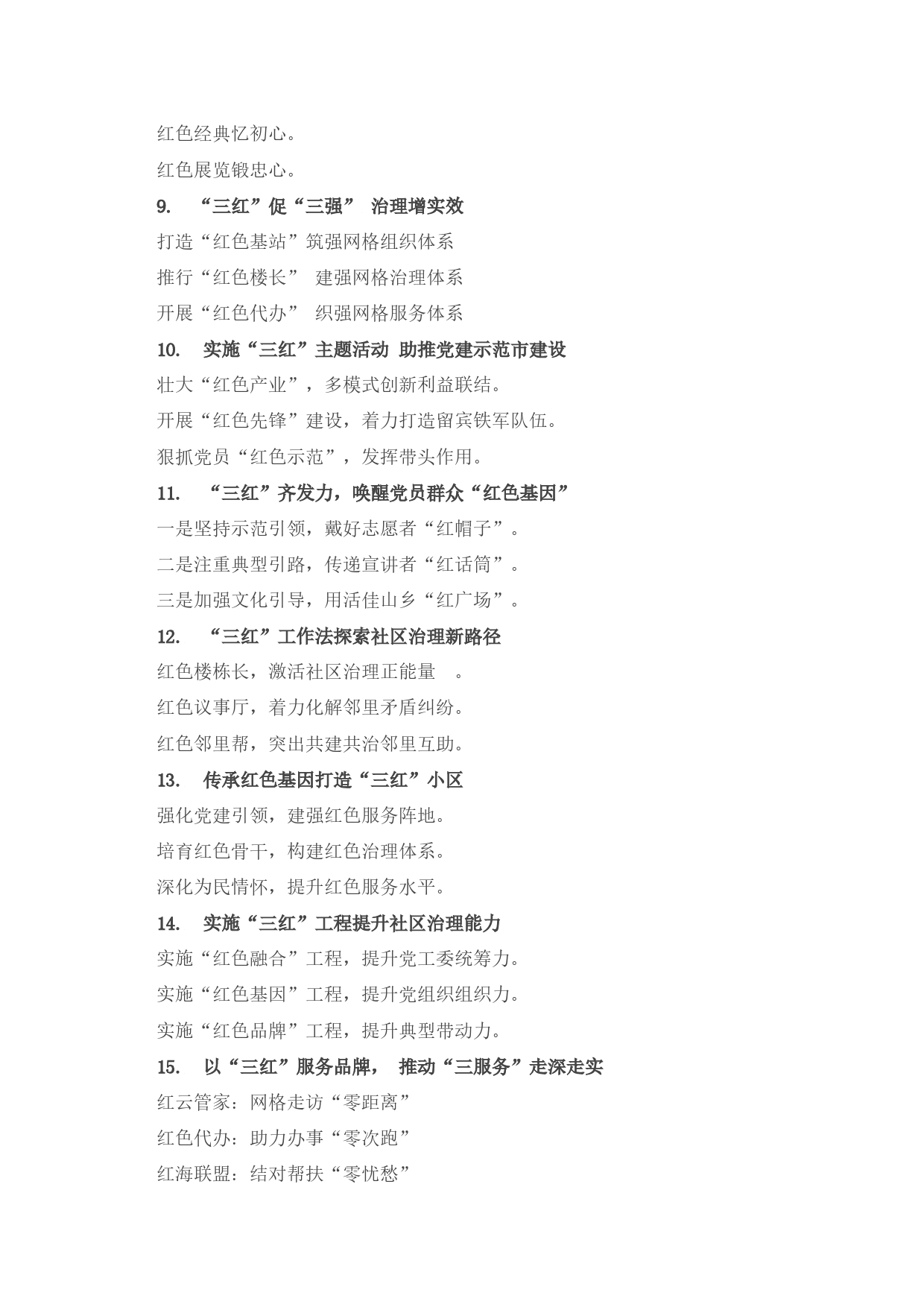 红色经典忆初心。

红色展览锻忠心。

9. “三红”促“三强” 治理增实效

打造“红色基站”筑强网格组织体系

推行“红色楼长” 建强网格治理体系

开展“红色代办” 织强网格服务体系

10. 实施“三红”主题活动 助推党建示范市建设

壮大“红色产业”，多模式创新利益联结。

开展“红色先锋”建设，着力打造留宾铁军队伍。

狠抓党员“红色示范”，发挥带头作用。

11. “三红”齐发力，唤醒党员群众“红色基因”

一是坚持示范引领，戴好志愿者“红帽子”。

二是注重典型引路，传递宣讲者“红话筒”。

三是加强文化引导，用活佳山乡“红广场”。

12. “三红”工作法探索社区治理新路径

红色楼栋长，激活社区治理正能量 。

红色议事厅，着力化解邻里矛盾纠纷。

红色邻里帮，突出共建共治邻里互助。

13. 传承红色基因打造“三红”小区

强化党建引领，建强红色服务阵地。

培育红色骨干，构建红色治理体系。

深化为民情怀，提升红色服务水平。

14. 实施“三红”工程提升社区治理能力

实施“红色融合”工程，提升党工委统筹力。

实施“红色基因”工程，提升党组织组织力。

实施“红色品牌”工程，提升典型带动力。

15. 以“三红”服务品牌， 推动“三服务”走深走实

红云管家：网格走访“零距离”

红色代办：助力办事“零次跑”

红海联盟：结对帮扶“零忧愁”